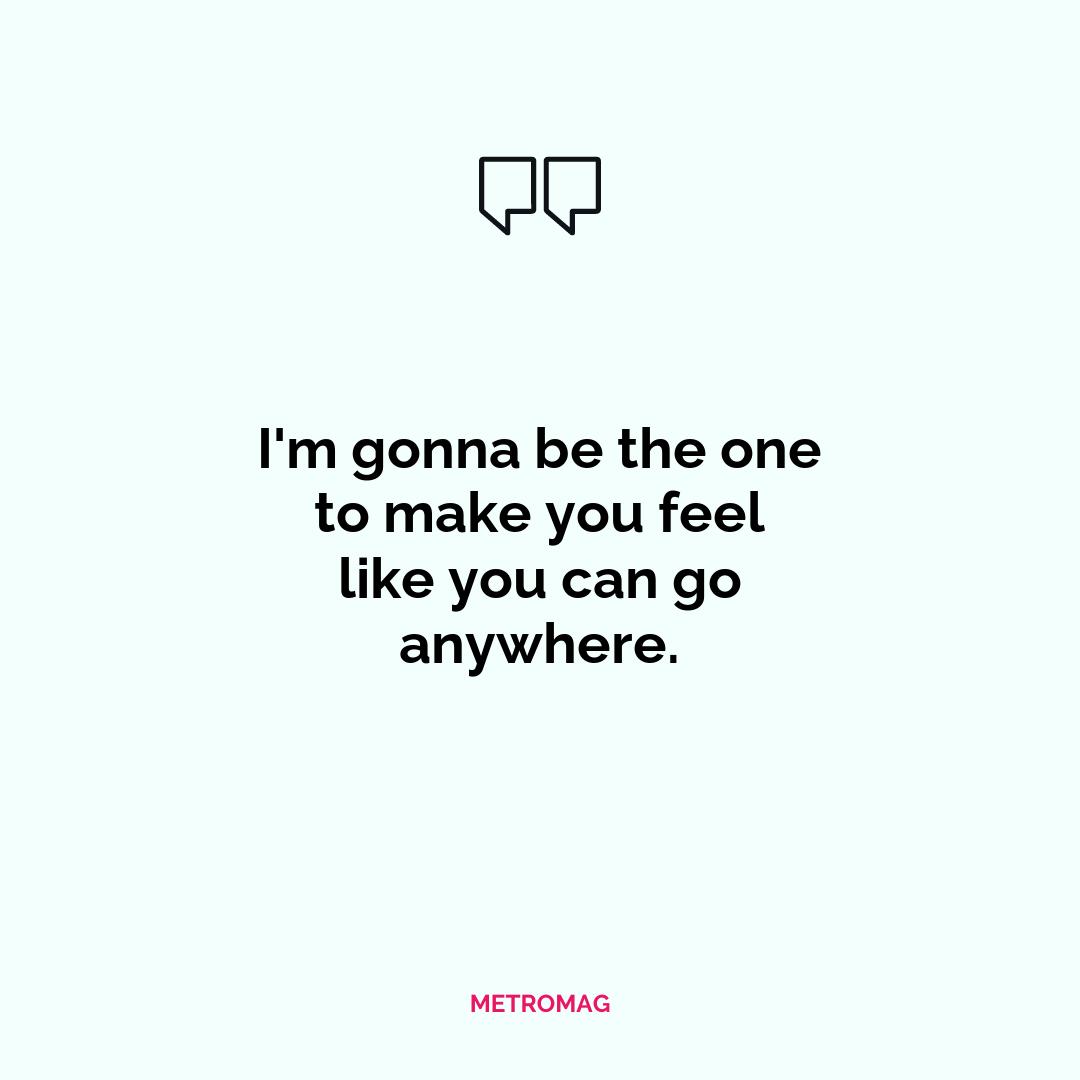 I'm gonna be the one to make you feel like you can go anywhere.

METROMAG